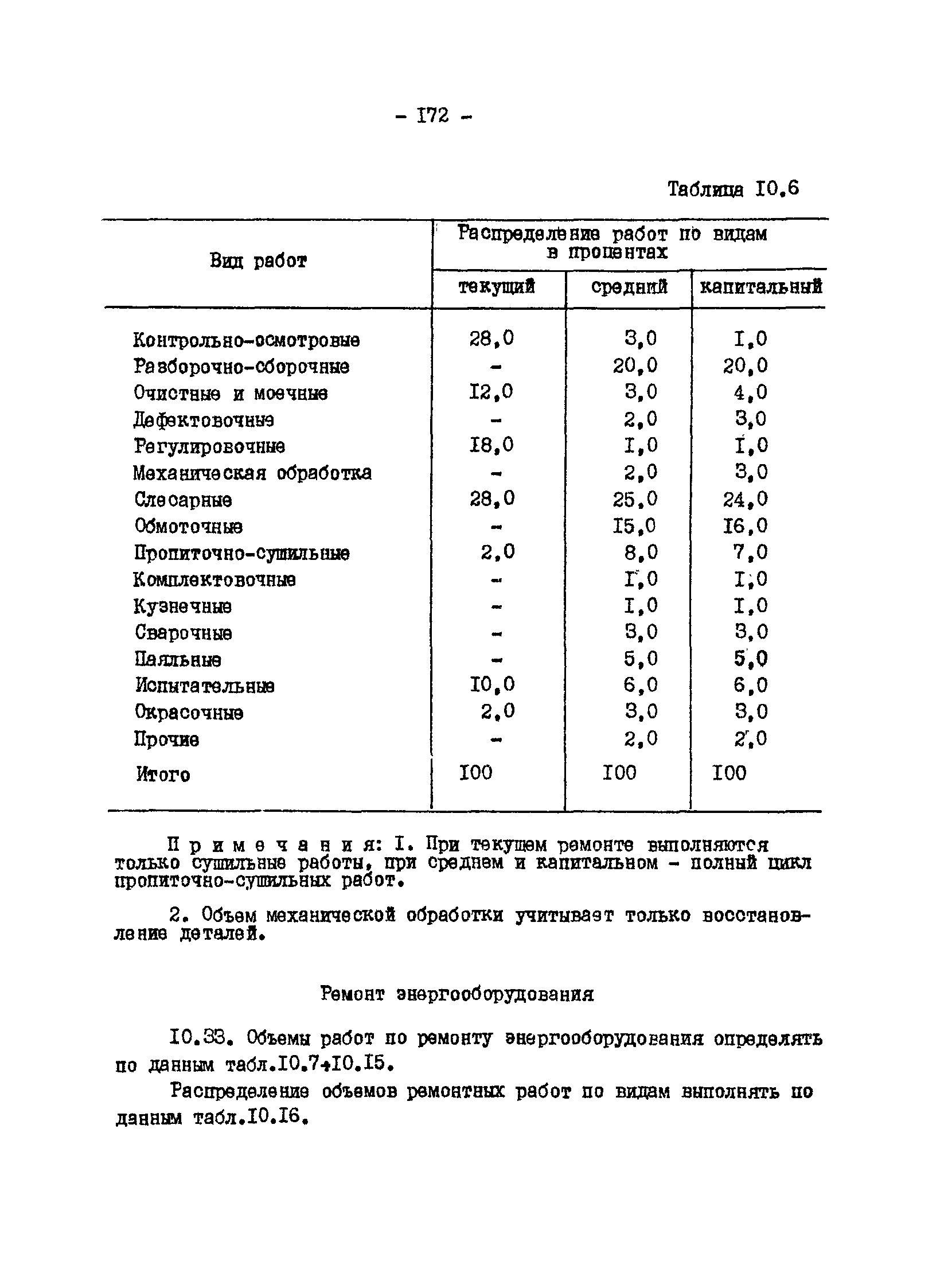 - I72 -

Таблица I0.6

| Вид работ | Распределение работ по видам в процентах | | |
|---|---|---|---|
| | текущий | средний | капитальный |
| Контрольно-осмотровые | 28,0 | 3,0 | I,0 |
| Разборочно-сборочные | - | 20,0 | 20,0 |
| Очистные и моечные | I2,0 | 3,0 | 4,0 |
| Дефектовочные | - | 2,0 | 3,0 |
| Регулировочные | I8,0 | I,0 | I,0 |
| Механическая обработка | - | 2,0 | 3,0 |
| Слесарные | 28,0 | 25,0 | 24,0 |
| Обмоточные | - | I5,0 | I6,0 |
| Пропиточно-сушильные | 2,0 | 8,0 | 7,0 |
| Комплектовочные | - | I,0 | I,0 |
| Кузнечные | - | I,0 | I,0 |
| Сварочные | - | 3,0 | 3,0 |
| Паяльные | - | 5,0 | 5,0 |
| Испытательные | I0,0 | 6,0 | 6,0 |
| Окрасочные | 2,0 | 3,0 | 3,0 |
| Прочие | - | 2,0 | 2,0 |
| Итого | I00 | I00 | I00 |

Примечания: I. При текущем ремонте выполняются только сушильные работы, при среднем и капитальном - полный цикл пропиточно-сушильных работ.

2. Объем механической обработки учитывает только восстановление деталей.

Ремонт энергооборудования

I0.33. Объемы работ по ремонту энергооборудования определять по данным табл.I0.7÷I0.I5.

Распределение объемов ремонтных работ по видам выполнять по данным табл.I0.I6.